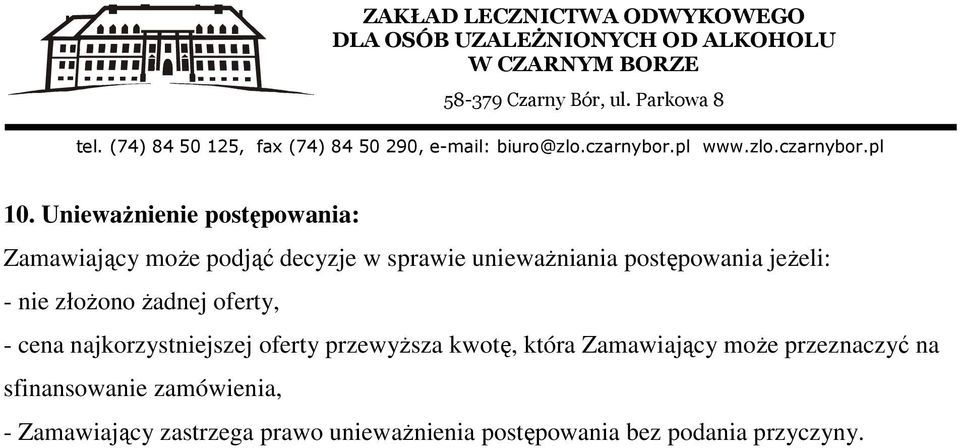 ZAKŁAD LECZNICTWA ODWYKOWEGO
DLA OSÓB UZALEŻNIONYCH OD ALKOHOLU
W CZARNYM BORZE

58-379 Czarny Bór, ul. Parkowa 8

tel. (74) 84 50 125, fax (74) 84 50 290, e-mail: biuro@zlo.czarnybor.pl www.zlo.czarnybor.pl

10. Unieważnienie postępowania:

Zamawiający może podjąć decyzje w sprawie unieważniania postępowania jeżeli:

- nie złożono żadnej oferty,

- cena najkorzystniejszej oferty przewyższa kwotę, która Zamawiający może przeznaczyć na sfinansowanie zamówienia,

- Zamawiający zastrzega prawo unieważnienia postępowania bez podania przyczyny.